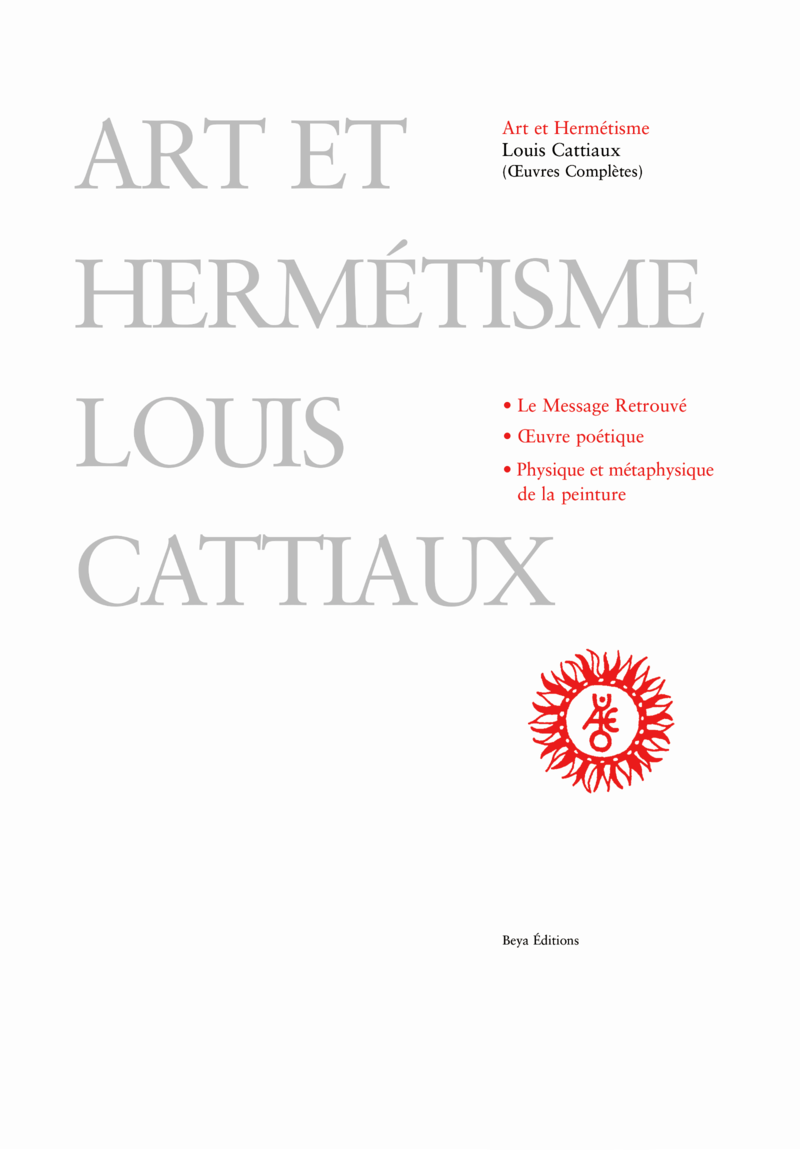 ART ET HERMÉTISME LOUIS CATTIAUX

Art et Hermétisme
Louis Cattiaux
(Œuvres Complètes)

• Le Message Retrouvé
• Œuvre poétique
• Physique et métaphysique de la peinture

Beya Éditions